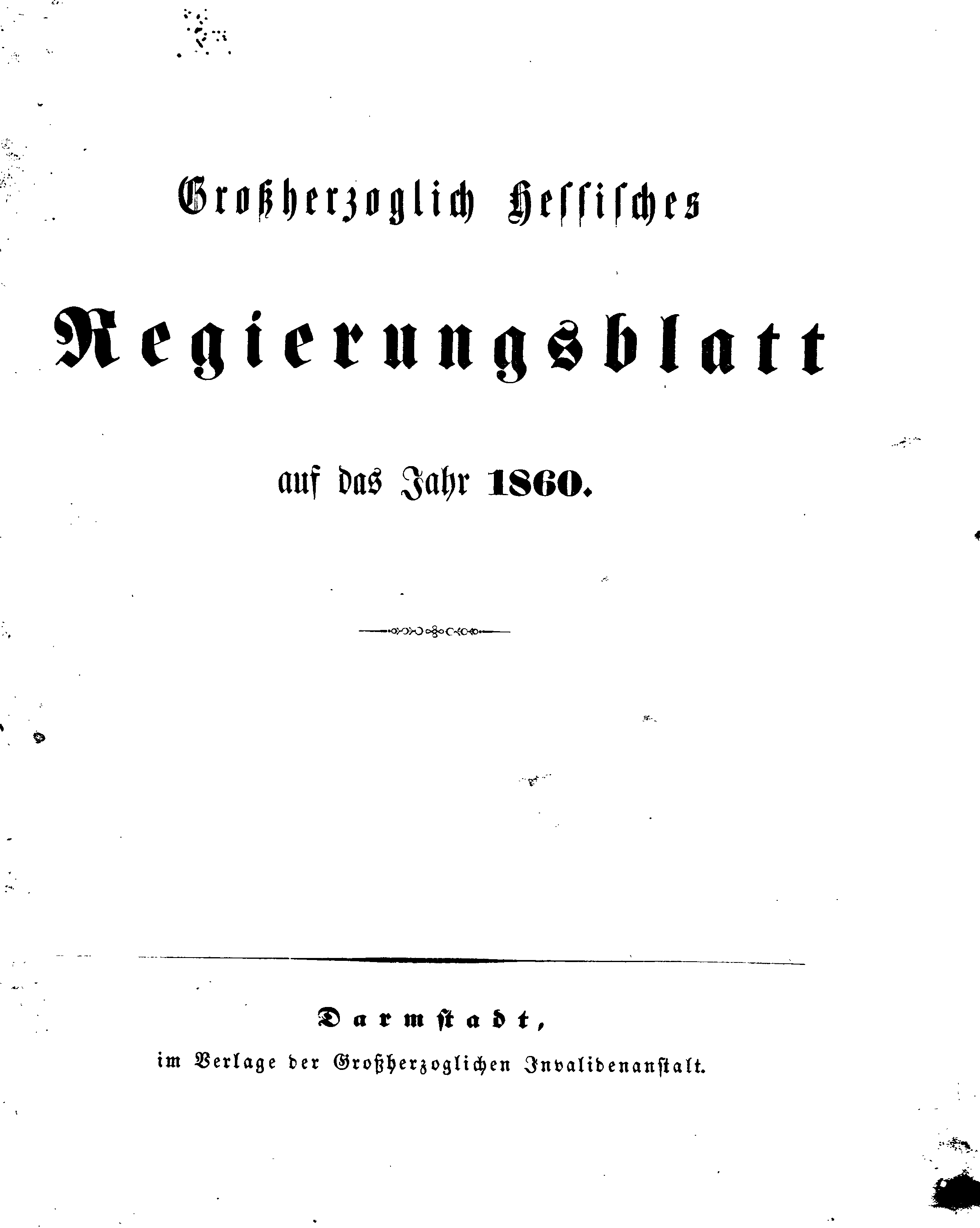 Großherzoglich Hessisches

Regierungsblatt

auf das Jahr 1860.

Darmstadt,
im Verlage der Großherzoglichen Invalidenanstalt.